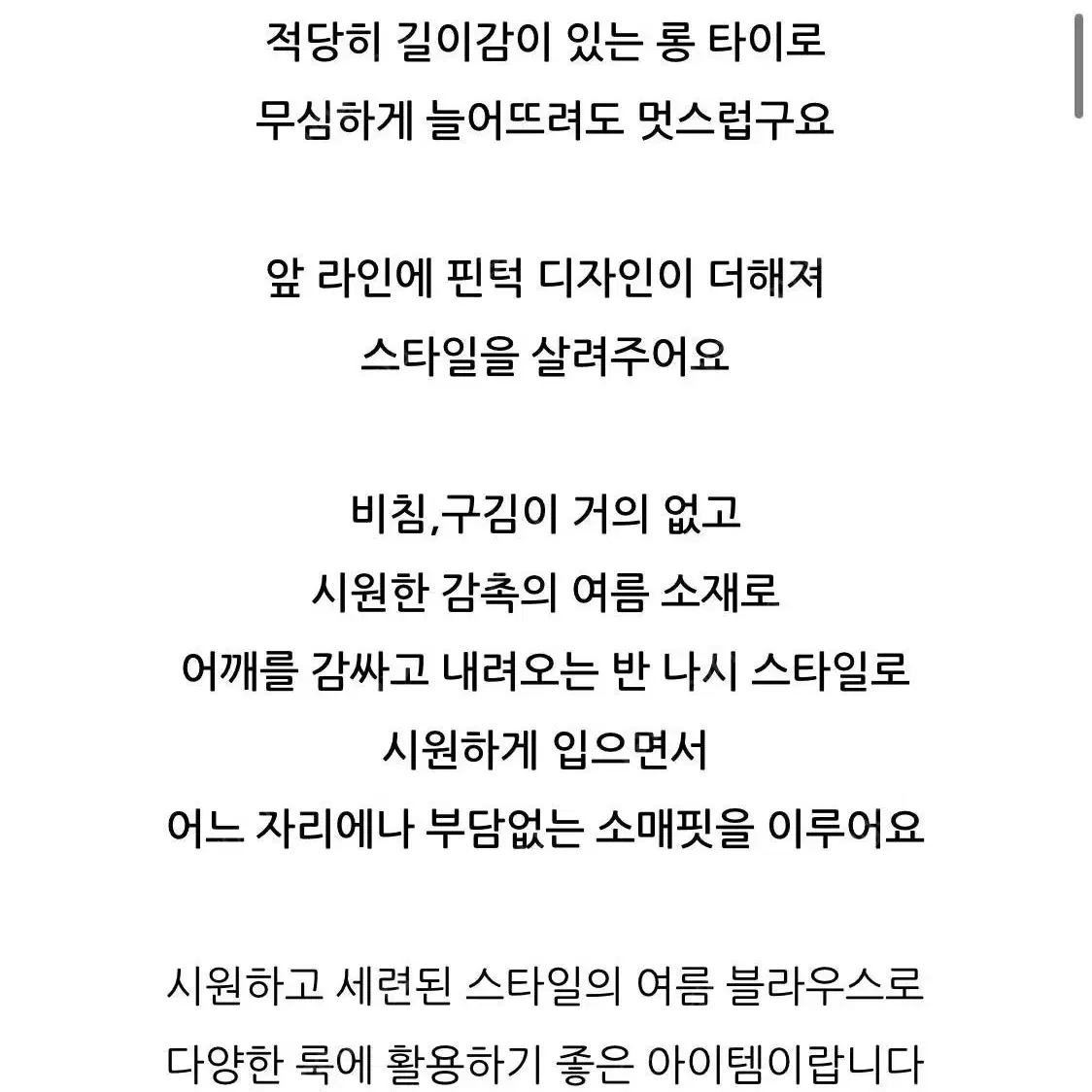 적당히 길이감이 있는 롱 타이로
무심하게 늘어뜨려도 멋스럽구요

앞 라인에 핀턱 디자인이 더해져
스타일을 살려주어요

비침,구김이 거의 없고
시원한 감촉의 여름 소재로
어깨를 감싸고 내려오는 반 나시 스타일로
시원하게 입으면서
어느 자리에나 부담없는 소매핏을 이루어요

시원하고 세련된 스타일의 여름 블라우스로
다양한 룩에 활용하기 좋은 아이템이랍니다